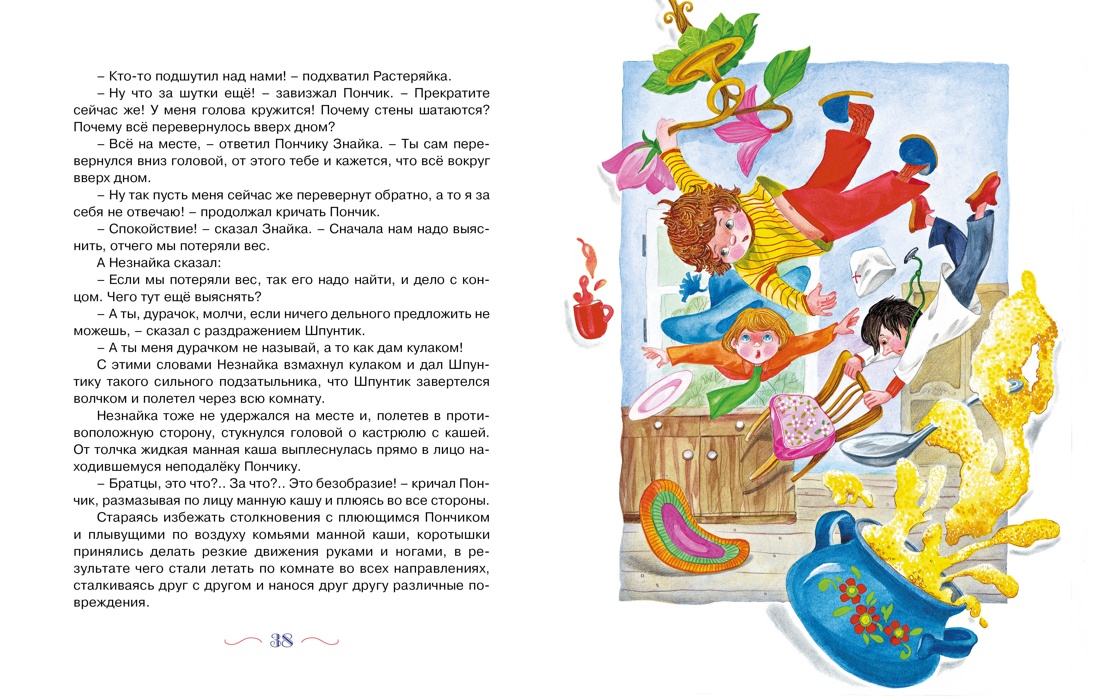 – Кто-то подшутил над нами! – подхватил Растеряйка.

– Ну что за шутки ещё! – завизжал Пончик. – Прекратите сейчас же! У меня голова кружится! Почему стены шатаются? Почему всё перевернулось вверх дном?

– Всё на месте, – ответил Пончику Знайка. – Ты сам перевернулся вниз головой, от этого тебе и кажется, что всё вокруг вверх дном.

– Ну так пусть меня сейчас же перевернут обратно, а то я за себя не отвечаю! – продолжал кричать Пончик.

– Спокойствие! – сказал Знайка. – Сначала нам надо выяснить, отчего мы потеряли вес.

А Незнайка сказал:

– Если мы потеряли вес, так его надо найти, и дело с концом. Чего тут ещё выяснять?

– А ты, дурачок, молчи, если ничего дельного предложить не можешь, – сказал с раздражением Шпунтик.

– А ты меня дурачком не называй, а то как дам кулаком!

С этими словами Незнайка взмахнул кулаком и дал Шпунтику такого сильного подзатыльника, что Шпунтик завертелся волчком и полетел через всю комнату.

Незнайка тоже не удержался на месте и, полетев в противоположную сторону, стукнулся головой о кастрюлю с кашей. От толчка жидкая манная каша выплеснулась прямо в лицо находившемуся неподалёку Пончику.

– Братцы, это что?.. За что?.. Это безобразие! – кричал Пончик, размазывая по лицу манную кашу и плюясь во все стороны.

Стараясь избежать столкновения с плюющимся Пончиком и плывущими по воздуху комьями манной каши, коротышки принялись делать резкие движения руками и ногами, в результате чего стали летать по комнате во всех направлениях, сталкиваясь друг с другом и нанося друг другу различные повреждения.

38